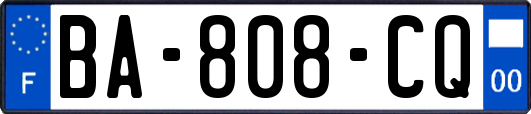 F
BA-808-CQ
00